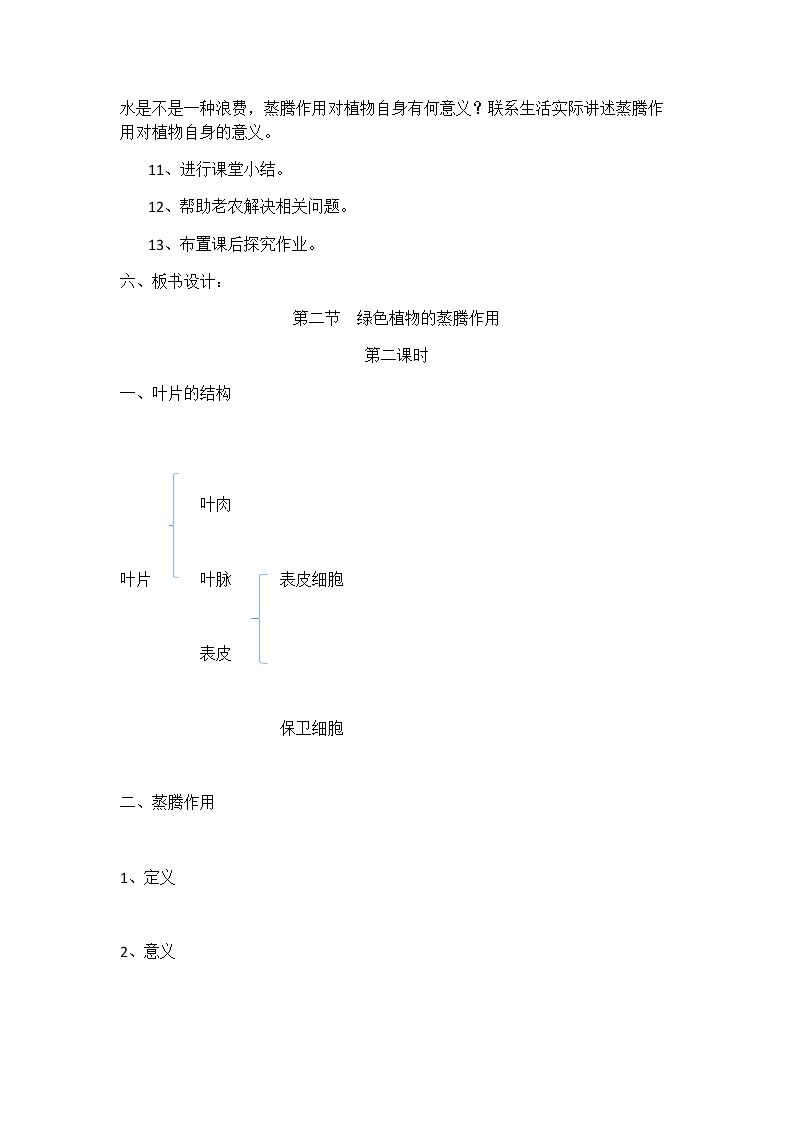 水是不是一种浪费，蒸腾作用对植物自身有何意义？联系生活实际讲述蒸腾作用对植物自身的意义。

11、进行课堂小结。

12、帮助老农解决相关问题。

13、布置课后探究作业。

六、板书设计：

第二节 绿色植物的蒸腾作用

第二课时

一、叶片的结构

叶肉

叶片 叶脉 表皮细胞

表皮

保卫细胞

二、蒸腾作用

1、定义

2、意义